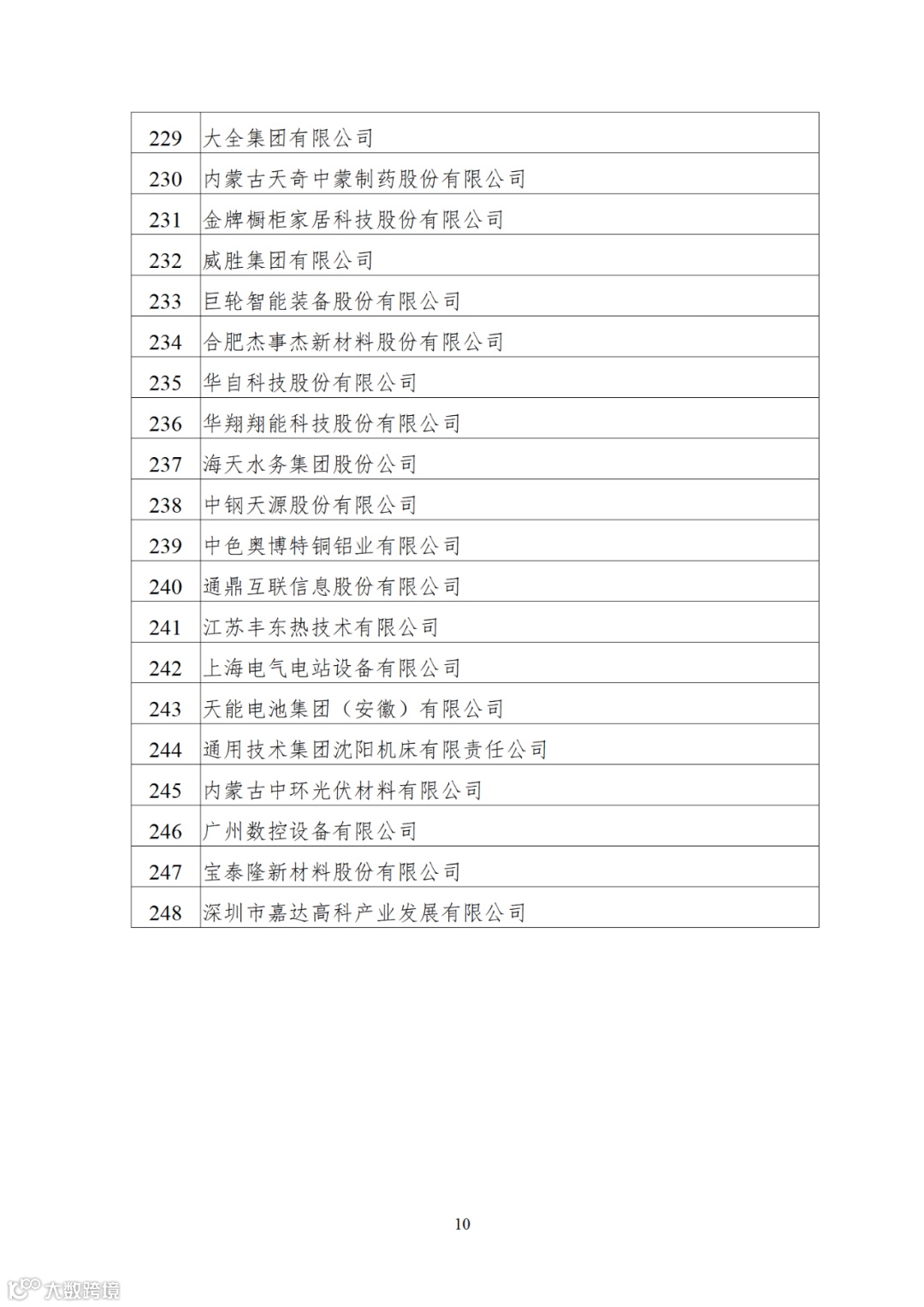 | 229 | 大全集团有限公司 |
|---|---|
| 230 | 内蒙古天奇中蒙制药股份有限公司 |
| 231 | 金牌橱柜家居科技股份有限公司 |
| 232 | 威胜集团有限公司 |
| 233 | 巨轮智能装备股份有限公司 |
| 234 | 合肥杰事杰新材料股份有限公司 |
| 235 | 华自科技股份有限公司 |
| 236 | 华翔翔能科技股份有限公司 |
| 237 | 海天水务集团股份公司 |
| 238 | 中钢天源股份有限公司 |
| 239 | 中色奥博特铜铝业有限公司 |
| 240 | 通鼎互联信息股份有限公司 |
| 241 | 江苏丰东热技术有限公司 |
| 242 | 上海电气电站设备有限公司 |
| 243 | 天能电池集团（安徽）有限公司 |
| 244 | 通用技术集团沈阳机床有限责任公司 |
| 245 | 内蒙古中环光伏材料有限公司 |
| 246 | 广州数控设备有限公司 |
| 247 | 宝泰隆新材料股份有限公司 |
| 248 | 深圳市嘉达高科产业发展有限公司 |

10

大数跨境